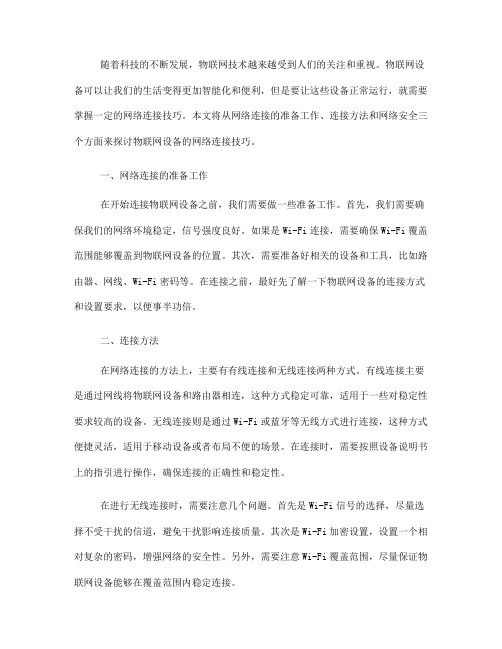 随着科技的不断发展，物联网技术越来越受到人们的关注和重视。物联网设备可以让我们的生活变得更加智能化和便利，但是要让这些设备正常运行，就需要掌握一定的网络连接技巧。本文将从网络连接的准备工作、连接方法和网络安全三个方面来探讨物联网设备的网络连接技巧。

一、网络连接的准备工作

在开始连接物联网设备之前，我们需要做一些准备工作。首先，我们需要确保我们的网络环境稳定，信号强度良好。如果是 Wi-Fi 连接，需要确保 Wi-Fi 覆盖范围能够覆盖到物联网设备的位置。其次，需要准备好相关的设备和工具，比如路由器、网线、Wi-Fi 密码等。在连接之前，最好先了解一下物联网设备的连接方式和设置要求，以便事半功倍。

二、连接方法

在网络连接的方法上，主要有有线连接和无线连接两种方式。有线连接主要是通过网线将物联网设备和路由器相连，这种方式稳定可靠，适用于一些对稳定性要求较高的设备。无线连接则是通过 Wi-Fi 或蓝牙等无线方式进行连接，这种方式便捷灵活，适用于移动设备或者布局不便的场景。在连接时，需要按照设备说明书上的指引进行操作，确保连接的正确性和稳定性。

在进行无线连接时，需要注意几个问题。首先是 Wi-Fi 信号的选择，尽量选择不受干扰的信道，避免干扰影响连接质量。其次是 Wi-Fi 加密设置，设置一个相对复杂的密码，增强网络的安全性。另外，需要注意 Wi-Fi 覆盖范围，尽量保证物联网设备能够在覆盖范围内稳定连接。